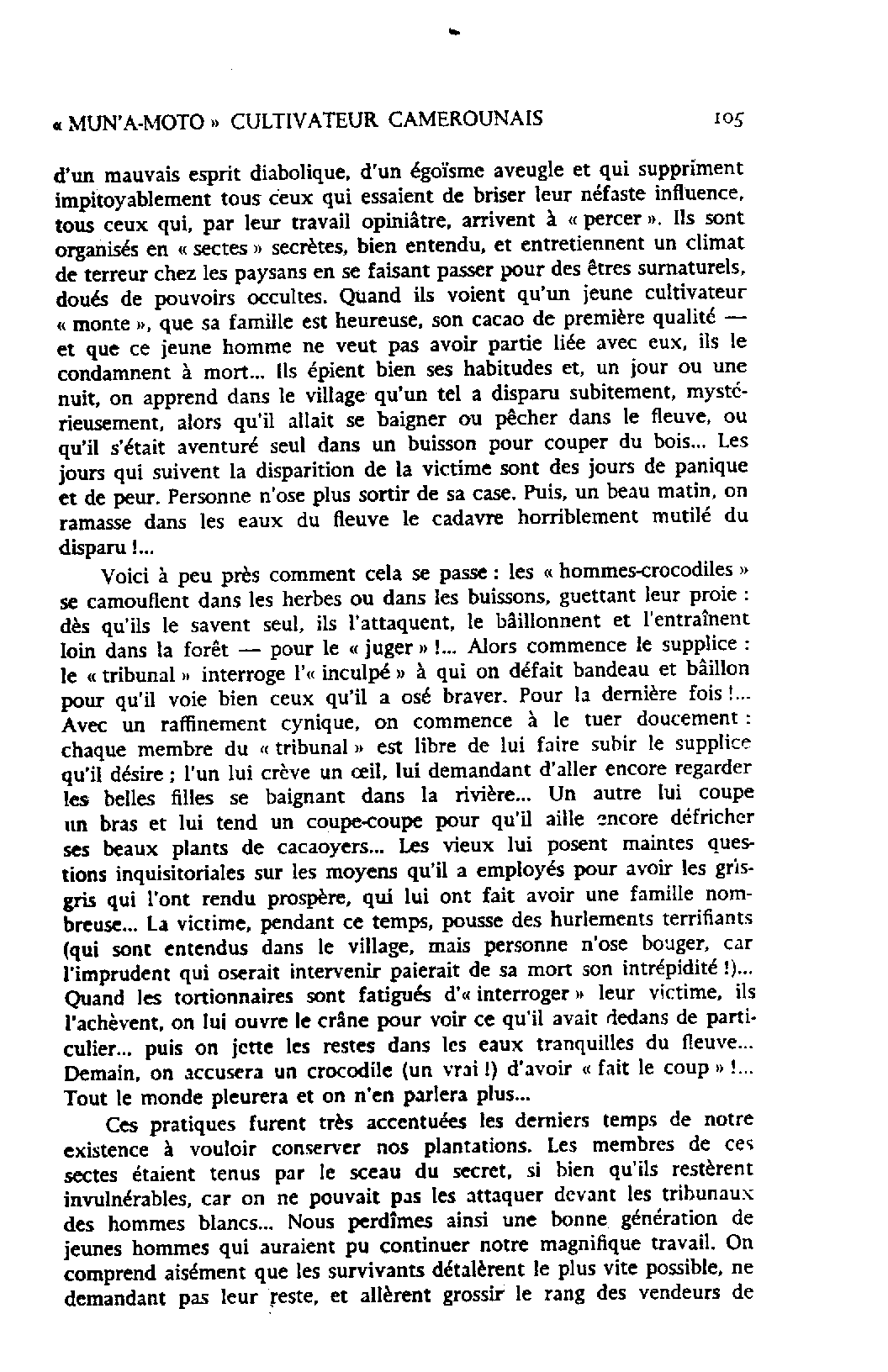 « MUN'A-MOTO » CULTIVATEUR CAMEROUNAIS 105

d'un mauvais esprit diabolique, d'un égoïsme aveugle et qui suppriment impitoyablement tous ceux qui essaient de briser leur néfaste influence, tous ceux qui, par leur travail opiniâtre, arrivent à « percer ». Ils sont organisés en « sectes » secrètes, bien entendu, et entretiennent un climat de terreur chez les paysans en se faisant passer pour des êtres surnaturels, doués de pouvoirs occultes. Quand ils voient qu'un jeune cultivateur « monte », que sa famille est heureuse, son cacao de première qualité — et que ce jeune homme ne veut pas avoir partie liée avec eux, ils le condamnent à mort... Ils épient bien ses habitudes et, un jour ou une nuit, on apprend dans le village qu'un tel a disparu subitement, mystérieusement, alors qu'il allait se baigner ou pêcher dans le fleuve, ou qu'il s'était aventuré seul dans un buisson pour couper du bois... Les jours qui suivent la disparition de la victime sont des jours de panique et de peur. Personne n'ose plus sortir de sa case. Puis, un beau matin, on ramasse dans les eaux du fleuve le cadavre horriblement mutilé du disparu !...

Voici à peu près comment cela se passe : les « hommes-crocodiles » se camouflent dans les herbes ou dans les buissons, guettant leur proie : dès qu'ils le savent seul, ils l'attaquent, le bâillonnent et l'entraînent loin dans la forêt — pour le « juger » !... Alors commence le supplice : le « tribunal » interroge l'« inculpé » à qui on défait bandeau et bâillon pour qu'il voie bien ceux qu'il a osé braver. Pour la dernière fois !... Avec un raffinement cynique, on commence à le tuer doucement : chaque membre du « tribunal » est libre de lui faire subir le supplice qu'il désire ; l'un lui crève un œil, lui demandant d'aller encore regarder les belles filles se baignant dans la rivière... Un autre lui coupe un bras et lui tend un coupe-coupe pour qu'il aille encore défricher ses beaux plants de cacaoyers... Les vieux lui posent maintes questions inquisitoriales sur les moyens qu'il a employés pour avoir les gris-gris qui l'ont rendu prospère, qui lui ont fait avoir une famille nombreuse... La victime, pendant ce temps, pousse des hurlements terrifiants (qui sont entendus dans le village, mais personne n'ose bouger, car l'imprudent qui oserait intervenir paierait de sa mort son intrépidité !)... Quand les tortionnaires sont fatigués d'« interroger » leur victime, ils l'achèvent, on lui ouvre le crâne pour voir ce qu'il avait dedans de particulier... puis on jette les restes dans les eaux tranquilles du fleuve... Demain, on accusera un crocodile (un vrai !) d'avoir « fait le coup » !... Tout le monde pleurera et on n'en parlera plus...

Ces pratiques furent très accentuées les derniers temps de notre existence à vouloir conserver nos plantations. Les membres de ces sectes étaient tenus par le sceau du secret, si bien qu'ils restèrent invulnérables, car on ne pouvait pas les attaquer devant les tribunaux des hommes blancs... Nous perdîmes ainsi une bonne génération de jeunes hommes qui auraient pu continuer notre magnifique travail. On comprend aisément que les survivants détalèrent le plus vite possible, ne demandant pas leur reste, et allèrent grossir le rang des vendeurs de